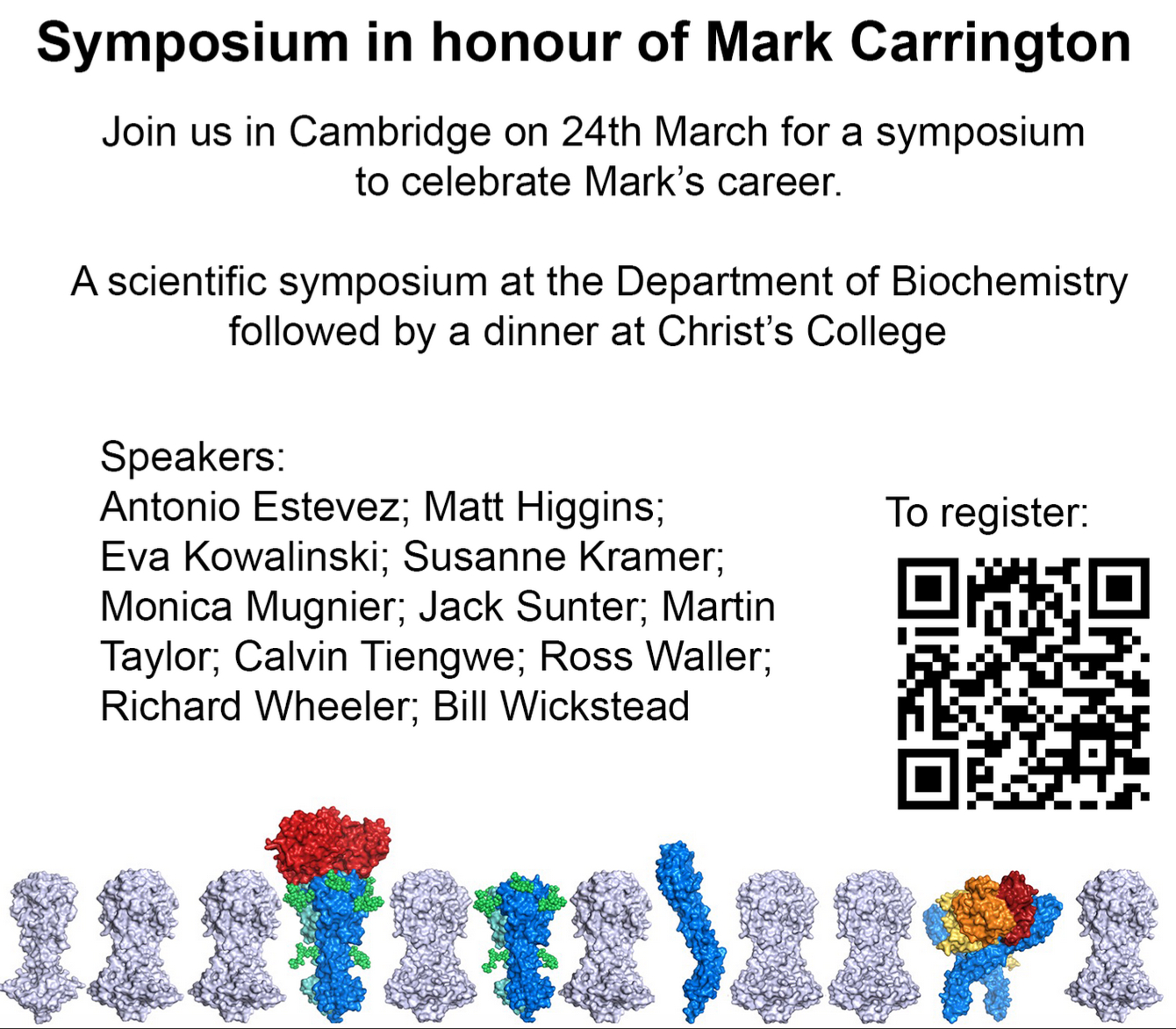 Symposium in honour of Mark Carrington

Join us in Cambridge on 24th March for a symposium to celebrate Mark's career.

A scientific symposium at the Department of Biochemistry followed by a dinner at Christ's College

Speakers:
Antonio Estevez; Matt Higgins; Eva Kowalinski; Susanne Kramer; Monica Mugnier; Jack Sunter; Martin Taylor; Calvin Tiengwe; Ross Waller; Richard Wheeler; Bill Wickstead

To register: